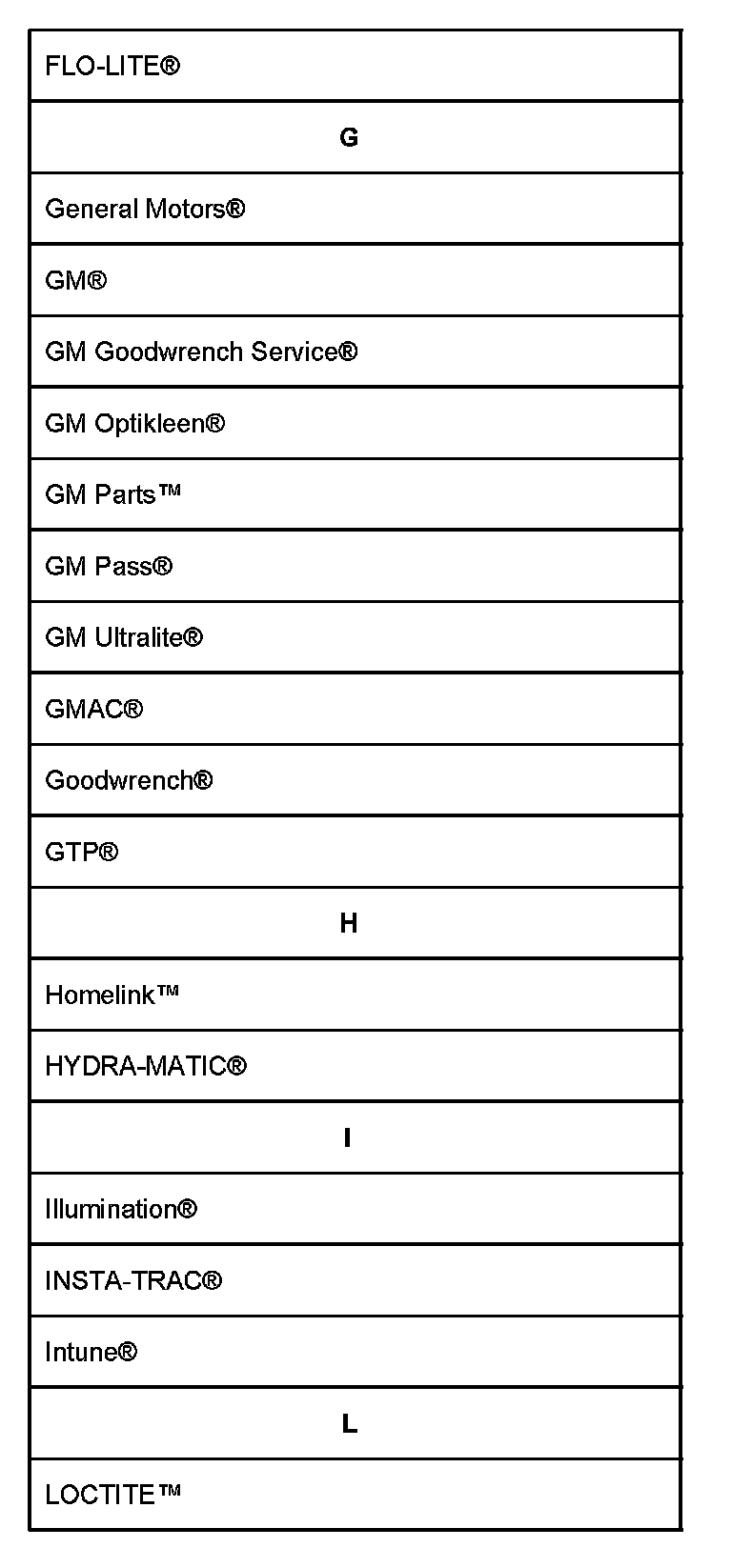 | FLO-LITE® |
|---|
| **G** |
| General Motors® |
| GM® |
| GM Goodwrench Service® |
| GM Optikleen® |
| GM Parts™ |
| GM Pass® |
| GM Ultralite® |
| GMAC® |
| Goodwrench® |
| GTP® |
| **H** |
| Homelink™ |
| HYDRA-MATIC® |
| **I** |
| Illumination® |
| INSTA-TRAC® |
| Intune® |
| **L** |
| LOCTITE™ |